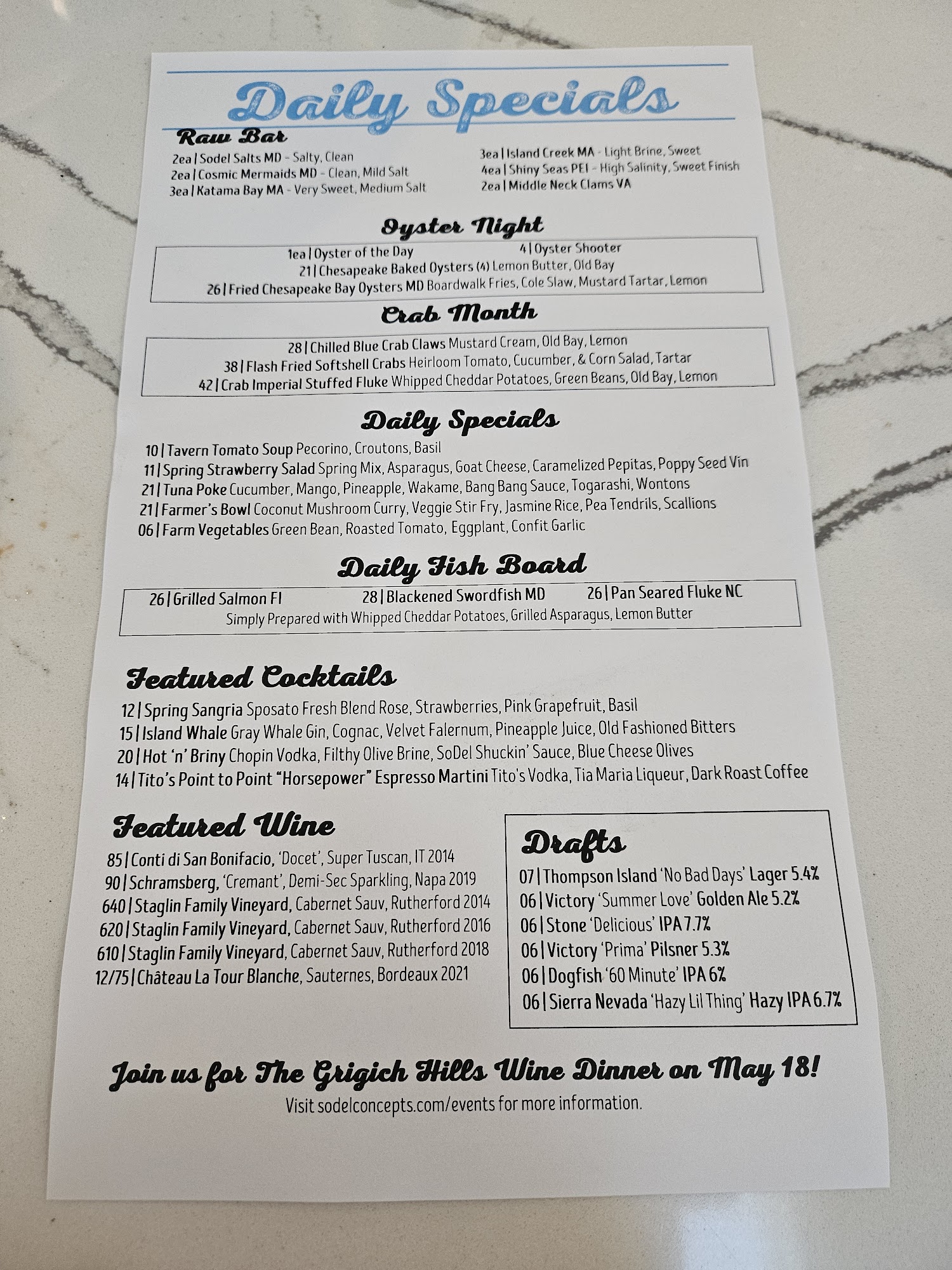 Daily Specials

Raw Bar

2ea | Sodel Salts MD - Salty, Clean
2ea | Cosmic Mermaids MD - Clean, Mild Salt
3ea | Katama Bay MA - Very Sweet, Medium Salt

3ea | Island Creek MA - Light Brine, Sweet
4ea | Shiny Seas PEI - High Salinity, Sweet Finish
2ea | Middle Neck Clams VA

Oyster Night

1ea | Oyster of the Day
4 | Oyster Shooter
21 | Chesapeake Baked Oysters (4) Lemon Butter, Old Bay
26 | Fried Chesapeake Bay Oysters MD Boardwalk Fries, Cole Slaw, Mustard Tartar, Lemon

Crab Month

28 | Chilled Blue Crab Claws Mustard Cream, Old Bay, Lemon
38 | Flash Fried Softshell Crabs Heirloom Tomato, Cucumber, & Corn Salad, Tartar
42 | Crab Imperial Stuffed Fluke Whipped Cheddar Potatoes, Green Beans, Old Bay, Lemon

Daily Specials

10 | Tavern Tomato Soup Pecorino, Croutons, Basil
11 | Spring Strawberry Salad Spring Mix, Asparagus, Goat Cheese, Caramelized Pepitas, Poppy Seed Vin
21 | Tuna Poke Cucumber, Mango, Pineapple, Wakame, Bang Bang Sauce, Togarashi, Wontons
21 | Farmer's Bowl Coconut Mushroom Curry, Veggie Stir Fry, Jasmine Rice, Pea Tendrils, Scallions
06 | Farm Vegetables Green Bean, Roasted Tomato, Eggplant, Confit Garlic

Daily Fish Board

26 | Grilled Salmon FI
28 | Blackened Swordfish MD
26 | Pan Seared Fluke NC
Simply Prepared with Whipped Cheddar Potatoes, Grilled Asparagus, Lemon Butter

Featured Cocktails

12 | Spring Sangria Sposato Fresh Blend Rose, Strawberries, Pink Grapefruit, Basil
15 | Island Whale Gray Whale Gin, Cognac, Velvet Falernum, Pineapple Juice, Old Fashioned Bitters
20 | Hot 'n' Briny Chopin Vodka, Filthy Olive Brine, SoDel Shuckin' Sauce, Blue Cheese Olives
14 | Tito's Point to Point "Horsepower" Espresso Martini Tito's Vodka, Tia Maria Liqueur, Dark Roast Coffee

Featured Wine

85 | Conti di San Bonifacio, 'Docet', Super Tuscan, IT 2014
90 | Schramsberg, 'Cremant', Demi-Sec Sparkling, Napa 2019
640 | Staglin Family Vineyard, Cabernet Sauv, Rutherford 2014
620 | Staglin Family Vineyard, Cabernet Sauv, Rutherford 2016
610 | Staglin Family Vineyard, Cabernet Sauv, Rutherford 2018
12/75 | Château La Tour Blanche, Sauternes, Bordeaux 2021

Drafts

07 | Thompson Island 'No Bad Days' Lager 5.4%
06 | Victory 'Summer Love' Golden Ale 5.2%
06 | Stone 'Delicious' IPA 7.7%
06 | Victory 'Prima' Pilsner 5.3%
06 | Dogfish '60 Minute' IPA 6%
06 | Sierra Nevada 'Hazy Lil Thing' Hazy IPA 6.7%

Join us for The Grigich Hills Wine Dinner on May 18!
Visit sodelconcepts.com/events for more information.